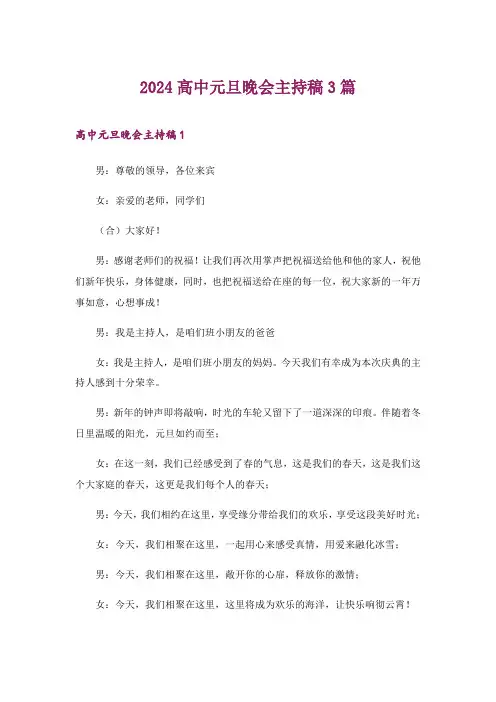 2024 高中元旦晚会主持稿 3 篇

高中元旦晚会主持稿 1

男：尊敬的领导，各位来宾

女：亲爱的老师，同学们

（合）大家好！

男：感谢老师们的祝福！让我们再次用掌声把祝福送给他和他的家人，祝他们新年快乐，身体健康，同时，也把祝福送给在座的每一位，祝大家新的一年万事如意，心想事成！

男：我是主持人，是咱们班小朋友的爸爸

女：我是主持人，是咱们班小朋友的妈妈。今天我们有幸成为本次庆典的主持人感到十分荣幸。

男：新年的钟声即将敲响，时光的车轮又留下了一道深深的印痕。伴随着冬日里温暖的阳光，元旦如约而至；

女：在这一刻，我们已经感受到了春的气息，这是我们的春天，这是我们这个大家庭的春天，这更是我们每个人的春天；

男：今天，我们相约在这里，享受缘分带给我们的欢乐，享受这段美好时光；

女：今天，我们相聚在这里，一起用心来感受真情，用爱来融化冰雪；

男：今天，我们相聚在这里，敞开你的心扉，释放你的激情；

女：今天，我们相聚在这里，这里将成为欢乐的海洋，让快乐响彻云霄！